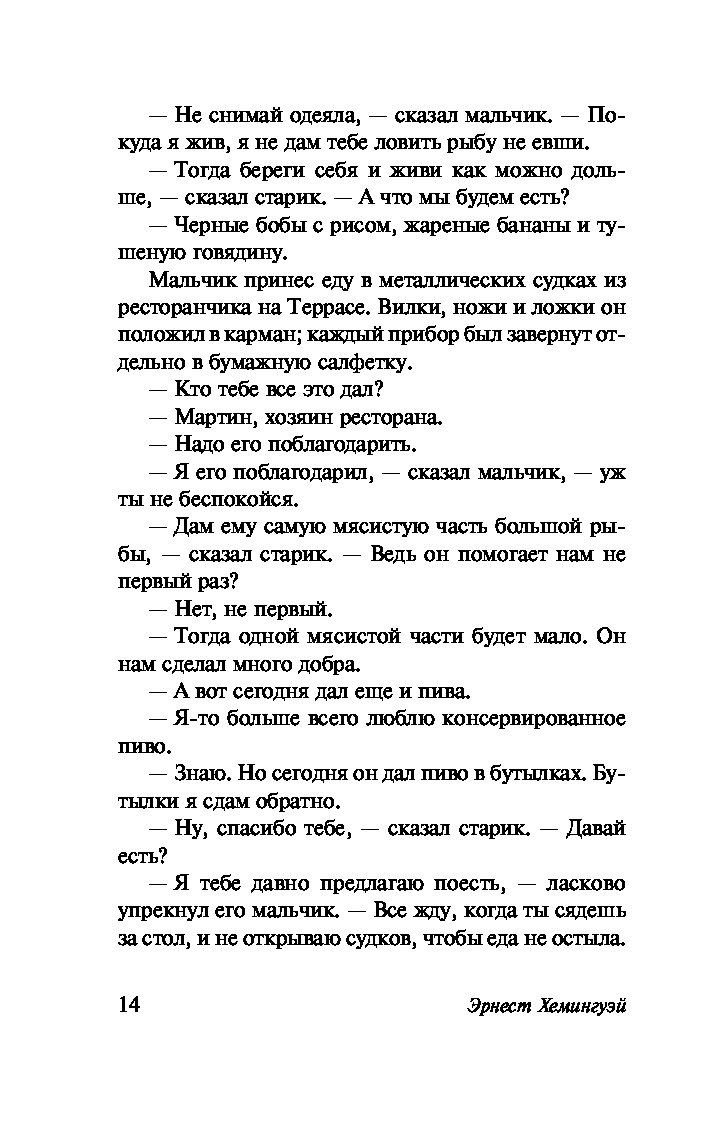 — Не снимай одеяла, — сказал мальчик. — Покуда я жив, я не дам тебе ловить рыбу не евши.

— Тогда береги себя и живи как можно дольше, — сказал старик. — А что мы будем есть?

— Черные бобы с рисом, жареные бананы и тушеную говядину.

Мальчик принес еду в металлических судках из ресторанчика на Террасе. Вилки, ножи и ложки он положил в карман; каждый прибор был завернут отдельно в бумажную салфетку.

— Кто тебе все это дал?

— Мартин, хозяин ресторана.

— Надо его поблагодарить.

— Я его поблагодарил, — сказал мальчик, — уж ты не беспокойся.

— Дам ему самую мясистую часть большой рыбы, — сказал старик. — Ведь он помогает нам не первый раз?

— Нет, не первый.

— Тогда одной мясистой части будет мало. Он нам сделал много добра.

— А вот сегодня дал еще и пива.

— Я-то больше всего люблю консервированное пиво.

— Знаю. Но сегодня он дал пиво в бутылках. Бутылки я сдам обратно.

— Ну, спасибо тебе, — сказал старик. — Давай есть?

— Я тебе давно предлагаю поесть, — ласково упрекнул его мальчик. — Все жду, когда ты сядешь за стол, и не открываю судков, чтобы еда не остыла.

14

Эрнест Хемингуэй